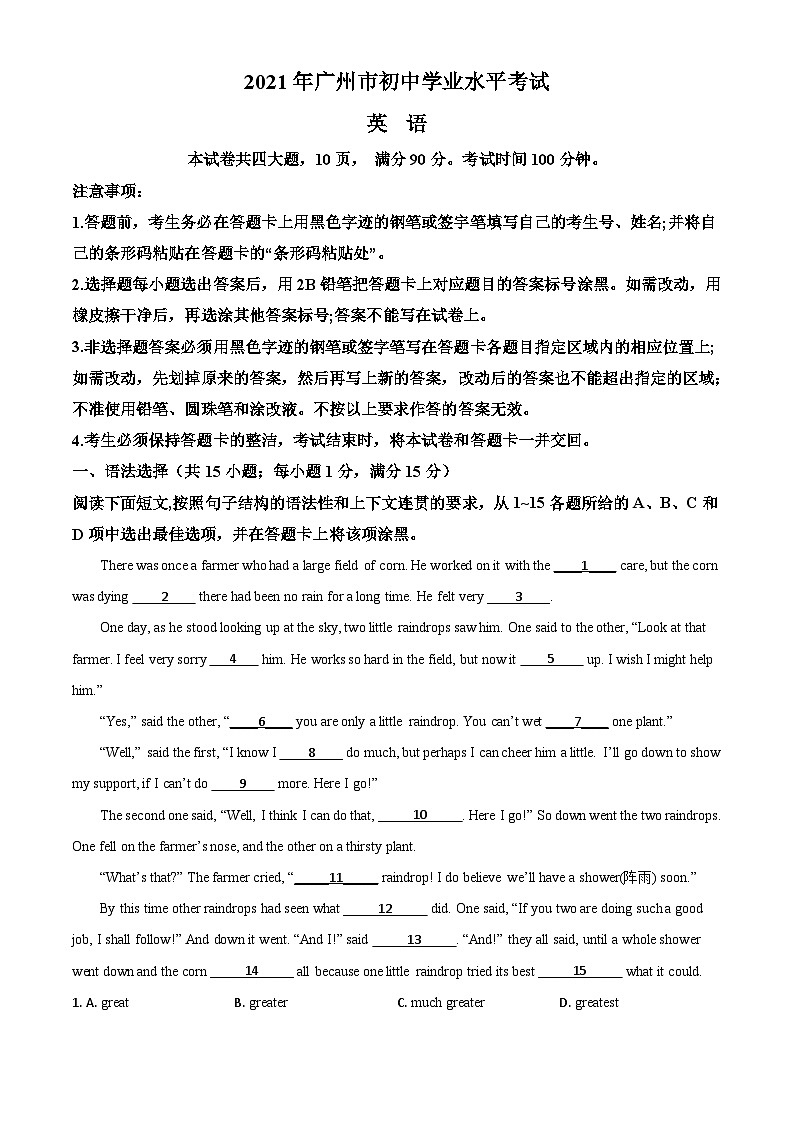 2021 年广州市初中学业水平考试

英 语

本试卷共四大题，10 页， 满分 90 分。考试时间 100 分钟。

注意事项：

1.答题前，考生务必在答题卡上用黑色字迹的钢笔或签字笔填写自己的考生号、姓名;并将自己的条形码粘贴在答题卡的“条形码粘贴处”。

2.选择题每小题选出答案后，用 2B 铅笔把答题卡上对应题目的答案标号涂黑。如需改动，用橡皮擦干净后，再选涂其他答案标号;答案不能写在试卷上。

3.非选择题答案必须用黑色字迹的钢笔或签字笔写在答题卡各题目指定区域内的相应位置上;如需改动，先划掉原来的答案，然后再写上新的答案，改动后的答案也不能超出指定的区域;不准使用铅笔、圆珠笔和涂改液。不按以上要求作答的答案无效。

4.考生必须保持答题卡的整洁，考试结束时，将本试卷和答题卡一并交回。

一、语法选择（共 15 小题；每小题 1 分，满分 15 分）

阅读下面短文,按照句子结构的语法性和上下文连贯的要求，从 1~15 各题所给的 A、B、C 和 D 项中选出最佳选项，并在答题卡上将该项涂黑。

There was once a farmer who had a large field of corn. He worked on it with the ____1____ care, but the corn was dying ____2____ there had been no rain for a long time. He felt very ____3____.

One day, as he stood looking up at the sky, two little raindrops saw him. One said to the other, “Look at that farmer. I feel very sorry ____4____ him. He works so hard in the field, but now it ____5____ up. I wish I might help him.”

“Yes,” said the other, “____6____ you are only a little raindrop. You can’t wet ____7____ one plant.”

“Well,” said the first, “I know I ____8____ do much, but perhaps I can cheer him a little. I’ll go down to show my support, if I can’t do ____9____ more. Here I go!”

The second one said, “Well, I think I can do that, ____10____. Here I go!” So down went the two raindrops. One fell on the farmer’s nose, and the other on a thirsty plant.

“What’s that?” The farmer cried, “____11____ raindrop! I do believe we’ll have a shower(阵雨) soon.”

By this time other raindrops had seen what ____12____ did. One said, “If you two are doing such a good job, I shall follow!” And down it went. “And I!” said ____13____. “And!” they all said, until a whole shower went down and the corn ____14____ all because one little raindrop tried its best ____15____ what it could.

1. A. great B. greater C. much greater D. greatest